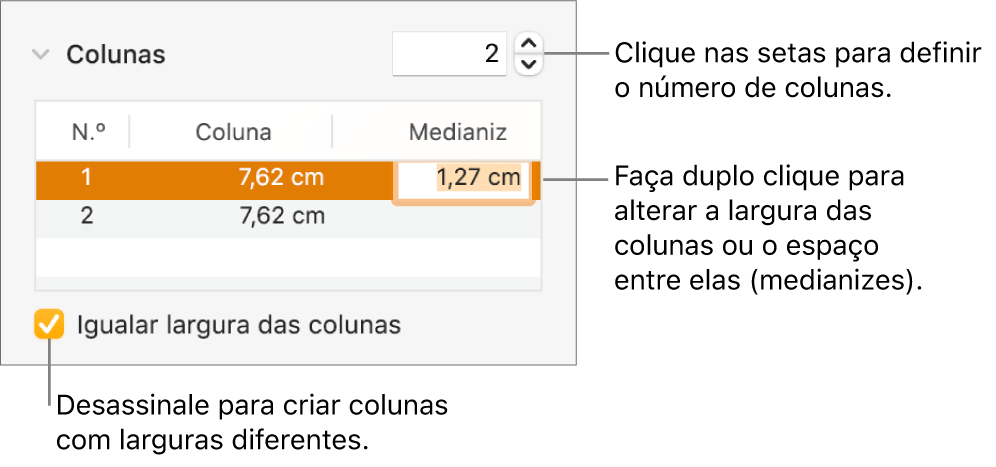 Colunas

2

Clique nas setas para definir o número de colunas.

| N.º | Coluna | Medianiz |
|---|---|---|
| 1 | 7,62 cm | 1,27 cm |
| 2 | 7,62 cm | |

Faça duplo clique para alterar a largura das colunas ou o espaço entre elas (medianizes).

Igualar largura das colunas

Desassinale para criar colunas com larguras diferentes.